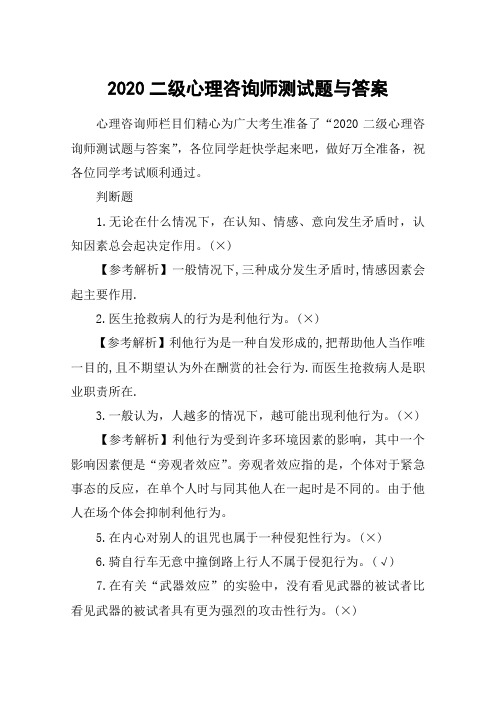 2020 二级心理咨询师测试题与答案

心理咨询师栏目们精心为广大考生准备了“2020 二级心理咨询师测试题与答案”，各位同学赶快学起来吧，做好万全准备，祝各位同学考试顺利通过。

判断题

1.无论在什么情况下，在认知、情感、意向发生矛盾时，认知因素总会起决定作用。(×)

【参考解析】一般情况下,三种成分发生矛盾时,情感因素会起主要作用.

2.医生抢救病人的行为是利他行为。(×)

【参考解析】利他行为是一种自发形成的,把帮助他人当作唯一目的,且不期望认为外在酬赏的社会行为.而医生抢救病人是职业职责所在.

3.一般认为，人越多的情况下，越可能出现利他行为。(×)

【参考解析】利他行为受到许多环境因素的影响，其中一个影响因素便是“旁观者效应”。旁观者效应指的是，个体对于紧急事态的反应，在单个人时与同其他人在一起时是不同的。由于他人在场个体会抑制利他行为。

5.在内心对别人的诅咒也属于一种侵犯性行为。(×)

6.骑自行车无意中撞倒路上行人不属于侵犯行为。(√)

7.在有关“武器效应”的实验中，没有看见武器的被试者比看见武器的被试者具有更为强烈的攻击性行为。(×)